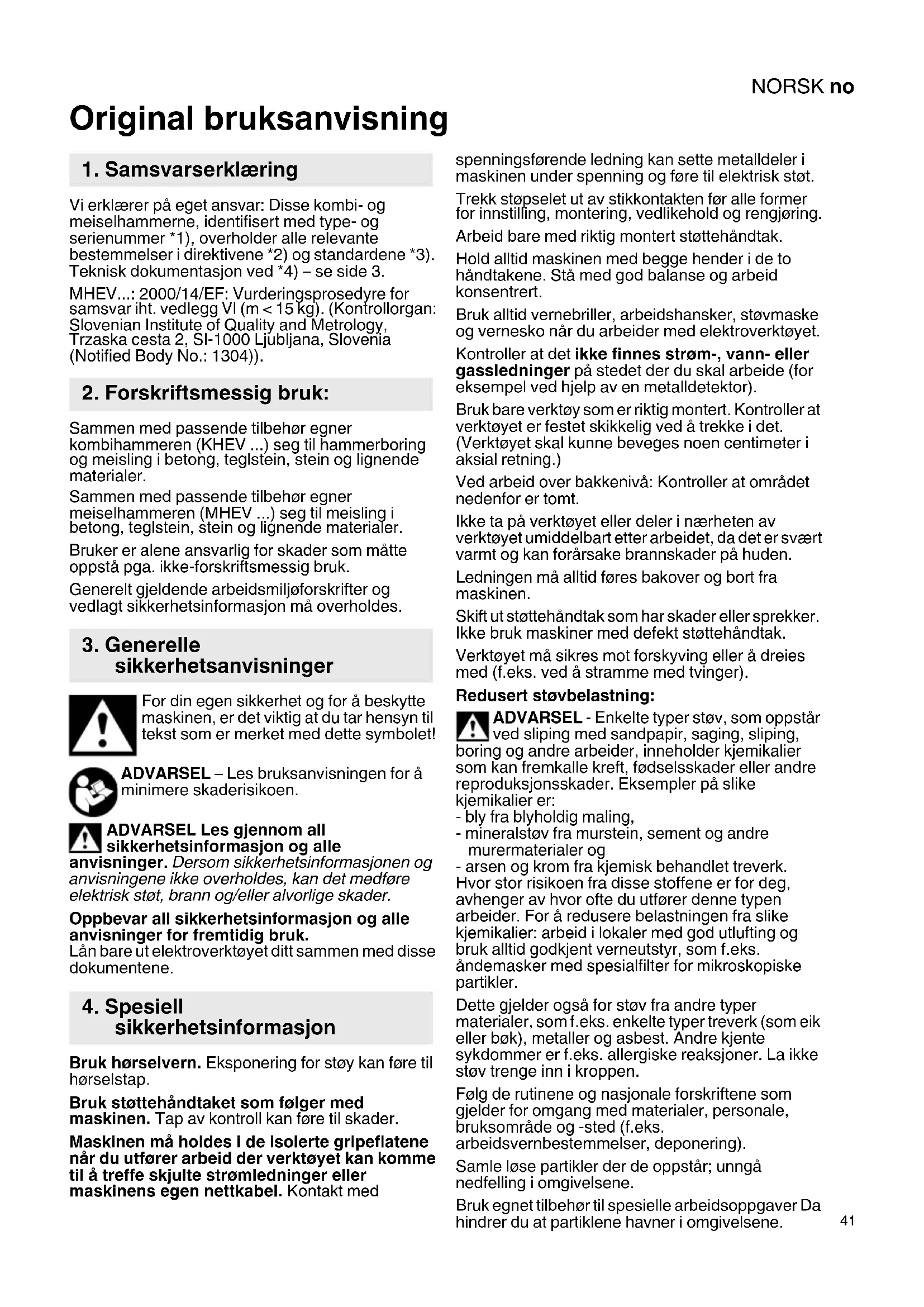 NORSK no

Original bruksanvisning

1. Samsvarserklæring

Vi erklærer på eget ansvar: Disse kombi- og meiselhammerne, identifisert med type- og serienummer *1), overholder alle relevante bestemmelser i direktivene *2) og standardene *3). Teknisk dokumentasjon ved *4) – se side 3.

MHEV...: 2000/14/EF: Vurderingsprosedyre for samsvar iht. vedlegg VI (m < 15 kg). (Kontrollorgan: Slovenian Institute of Quality and Metrology, Trzaska cesta 2, SI-1000 Ljubljana, Slovenia (Notified Body No.: 1304)).

2. Forskriftsmessig bruk:

Sammen med passende tilbehør egner kombihammeren (KHEV ...) seg til hammerboring og meisling i betong, teglstein, stein og lignende materialer.

Sammen med passende tilbehør egner meiselhammeren (MHEV ...) seg til meisling i betong, teglstein, stein og lignende materialer.

Bruker er alene ansvarlig for skader som måtte oppstå pga. ikke-forskriftsmessig bruk.

Generelt gjeldende arbeidsmiljøforskrifter og vedlagt sikkerhetsinformasjon må overholdes.

3. Generelle sikkerhetsanvisninger

For din egen sikkerhet og for å beskytte maskinen, er det viktig at du tar hensyn til tekst som er merket med dette symbolet!

ADVARSEL – Les bruksanvisningen for å minimere skaderisikoen.

ADVARSEL Les gjennom all sikkerhetsinformasjon og alle anvisninger. Dersom sikkerhetsinformasjonen og anvisningene ikke overholdes, kan det medføre elektrisk støt, brann og/eller alvorlige skader.

Oppbevar all sikkerhetsinformasjon og alle anvisninger for fremtidig bruk.
Lån bare ut elektroverktøyet ditt sammen med disse dokumentene.

4. Spesiell sikkerhetsinformasjon

Bruk hørselvern. Eksponering for støy kan føre til hørselstap.

Bruk støttehåndtaket som følger med maskinen. Tap av kontroll kan føre til skader.

Maskinen må holdes i de isolerte gripeflatene når du utfører arbeid der verktøyet kan komme til å treffe skjulte strømledninger eller maskinens egen nettkabel. Kontakt med spenningsførende ledning kan sette metalldeler i maskinen under spenning og føre til elektrisk støt.

Trekk støpselet ut av stikkontakten før alle former for innstilling, montering, vedlikehold og rengjøring.

Arbeid bare med riktig montert støttehåndtak.

Hold alltid maskinen med begge hender i de to håndtakene. Stå med god balanse og arbeid konsentrert.

Bruk alltid vernebriller, arbeidshansker, støvmaske og vernesko når du arbeider med elektroverktøyet.

Kontroller at det ikke finnes strøm-, vann- eller gassledninger på stedet der du skal arbeide (for eksempel ved hjelp av en metalldetektor).

Bruk bare verktøy som er riktig montert. Kontroller at verktøyet er festet skikkelig ved å trekke i det. (Verktøyet skal kunne beveges noen centimeter i aksial retning.)

Ved arbeid over bakkenivå: Kontroller at området nedenfor er tomt.

Ikke ta på verktøyet eller deler i nærheten av verktøyet umiddelbart etter arbeidet, da det er svært varmt og kan forårsake brannskader på huden.

Ledningen må alltid føres bakover og bort fra maskinen.

Skift ut støttehåndtak som har skader eller sprekker. Ikke bruk maskiner med defekt støttehåndtak.

Verktøyet må sikres mot forskyving eller å dreies med (f.eks. ved å stramme med tvinger).

Redusert støvbelastning:

ADVARSEL - Enkelte typer støv, som oppstår ved sliping med sandpapir, saging, sliping, boring og andre arbeider, inneholder kjemikalier som kan fremkalle kreft, fødselsskader eller andre reproduksjonsskader. Eksempler på slike kjemikalier er:
- bly fra blyholdig maling,
- mineralstøv fra murstein, sement og andre murermaterialer og
- arsen og krom fra kjemisk behandlet treverk.
Hvor stor risikoen fra disse stoffene er for deg, avhenger av hvor ofte du utfører denne typen arbeider. For å redusere belastningen fra slike kjemikalier: arbeid i lokaler med god utlufting og bruk alltid godkjent verneutstyr, som f.eks. åndemasker med spesialfilter for mikroskopiske partikler.

Dette gjelder også for støv fra andre typer materialer, som f.eks. enkelte typer treverk (som eik eller bøk), metaller og asbest. Andre kjente sykdommer er f.eks. allergiske reaksjoner. La ikke støv trenge inn i kroppen.

Følg de rutinene og nasjonale forskriftene som gjelder for omgang med materialer, personale, bruksområde og -sted (f.eks. arbeidsvernbestemmelser, deponering).

Samle løse partikler der de oppstår; unngå nedfelling i omgivelsene.

Bruk egnet tilbehør til spesielle arbeidsoppgaver Da hindrer du at partiklene havner i omgivelsene.

41